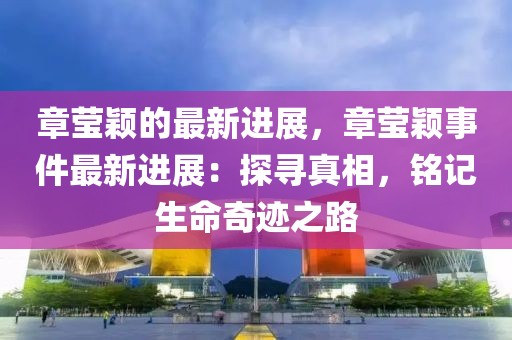 章莹颖的最新进展，章莹颖事件最新进展：探寻真相，铭记生命奇迹之路